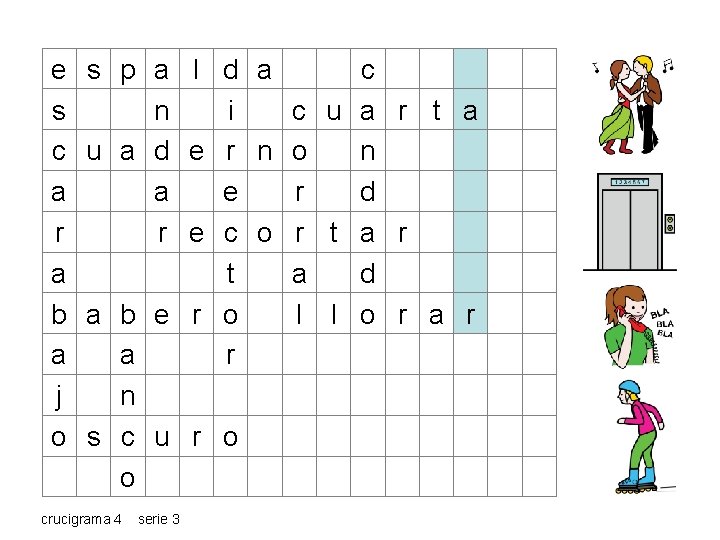 | e | s | p | a | l | d | a |  |  | c |  |  |  |  |  |
|---|---|---|---|---|---|---|---|---|---|---|---|---|---|---|
| s |  |  | n |  | i |  | c | u | a | r | t | a |  |  |
| c | u | a | d | e | r | n | o |  | n |  |  |  |  |  |
| a |  |  | a |  | e |  | r |  | d |  |  |  |  |  |
| r |  |  | r | e | c | o | r | t | a | r |  |  |  |  |
| a |  |  |  |  | t |  | a |  | d |  |  |  |  |  |
| b | a | b | e | r | o |  | l | l | o | r | a | r |  |  |
| a |  | a |  |  | r |  |  |  |  |  |  |  |  |  |
| j |  | n |  |  |  |  |  |  |  |  |  |  |  |  |
| o | s | c | u | r | o |  |  |  |  |  |  |  |  |  |
|  |  | o |  |  |  |  |  |  |  |  |  |  |  |  |

BLA
BLA
BLA

crucigrama 4 serie 3